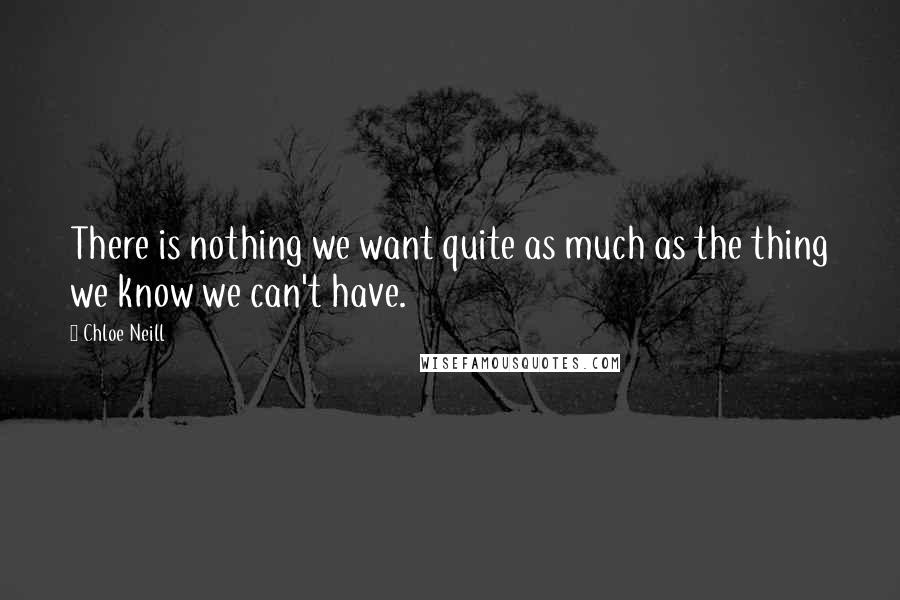 There is nothing we want quite as much as the thing we know we can't have.

Chloe Neill

WISEFAMOUSQUOTES.COM